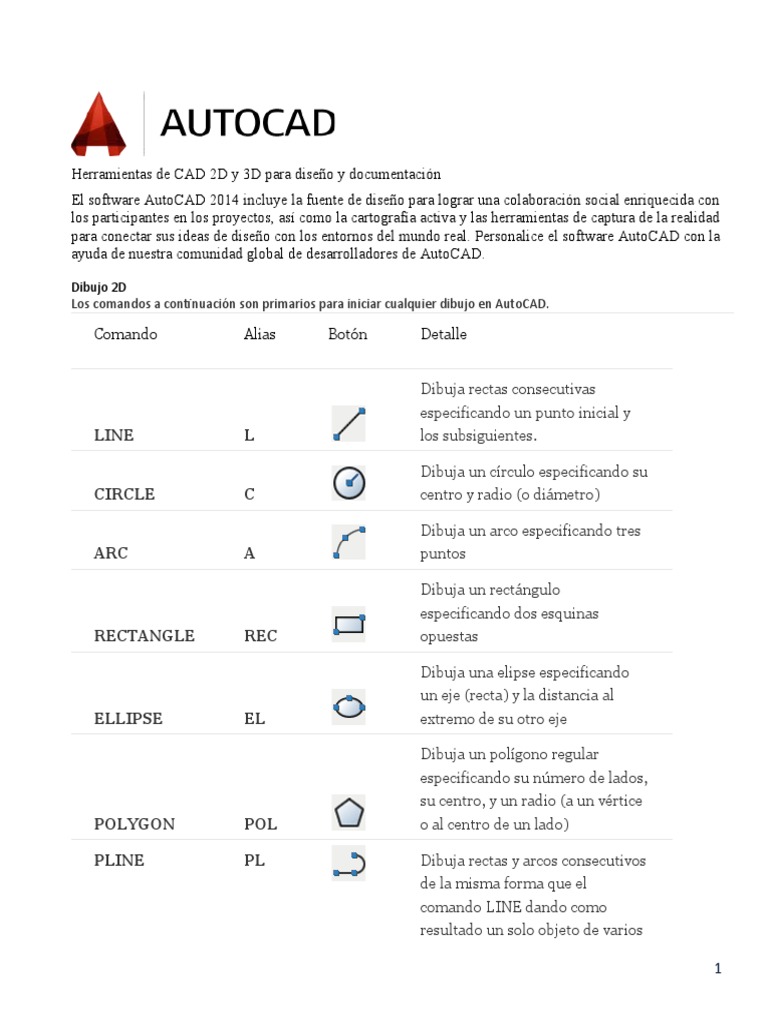 AUTOCAD

Herramientas de CAD 2D y 3D para diseño y documentación

El software AutoCAD 2014 incluye la fuente de diseño para lograr una colaboración social enriquecida con los participantes en los proyectos, así como la cartografía activa y las herramientas de captura de la realidad para conectar sus ideas de diseño con los entornos del mundo real. Personalice el software AutoCAD con la ayuda de nuestra comunidad global de desarrolladores de AutoCAD.

Dibujo 2D
Los comandos a continuación son primarios para iniciar cualquier dibujo en AutoCAD.

| Comando | Alias | Botón | Detalle |
|---|---|---|---|
| LINE | L | | Dibuja rectas consecutivas especificando un punto inicial y los subsiguientes. |
| CIRCLE | C | | Dibuja un círculo especificando su centro y radio (o diámetro) |
| ARC | A | | Dibuja un arco especificando tres puntos |
| RECTANGLE | REC | | Dibuja un rectángulo especificando dos esquinas opuestas |
| ELLIPSE | EL | | Dibuja una elipse especificando un eje (recta) y la distancia al extremo de su otro eje |
| POLYGON | POL | | Dibuja un polígono regular especificando su número de lados, su centro, y un radio (a un vértice o al centro de un lado) |
| PLINE | PL | | Dibuja rectas y arcos consecutivos de la misma forma que el comando LINE dando como resultado un solo objeto de varios |

1